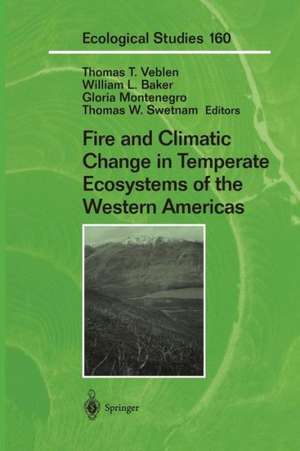 Ecological Studies 160

Thomas T. Veblen
William L. Baker
Gloria Montenegro
Thomas W. Swetnam Editors

Fire and Climatic Change in Temperate Ecosystems of the Western Americas

Springer